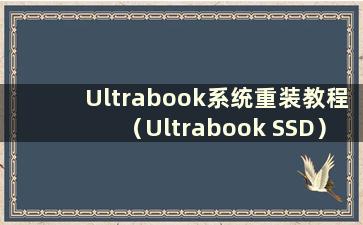 Ultrabook系统重装教程（Ultrabook SSD）